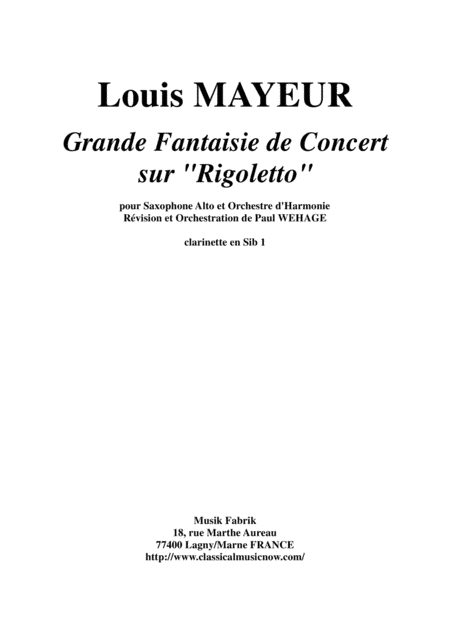 Louis MAYEUR

Grande Fantaisie de Concert sur "Rigoletto"

pour Saxophone Alto et Orchestre d'Harmonie
Révision et Orchestration de Paul WEHAGE

clarinette en Sib 1

Musik Fabrik
18, rue Marthe Aureau
77400 Lagny/Marne FRANCE
http://www.classicalmusicnow.com/